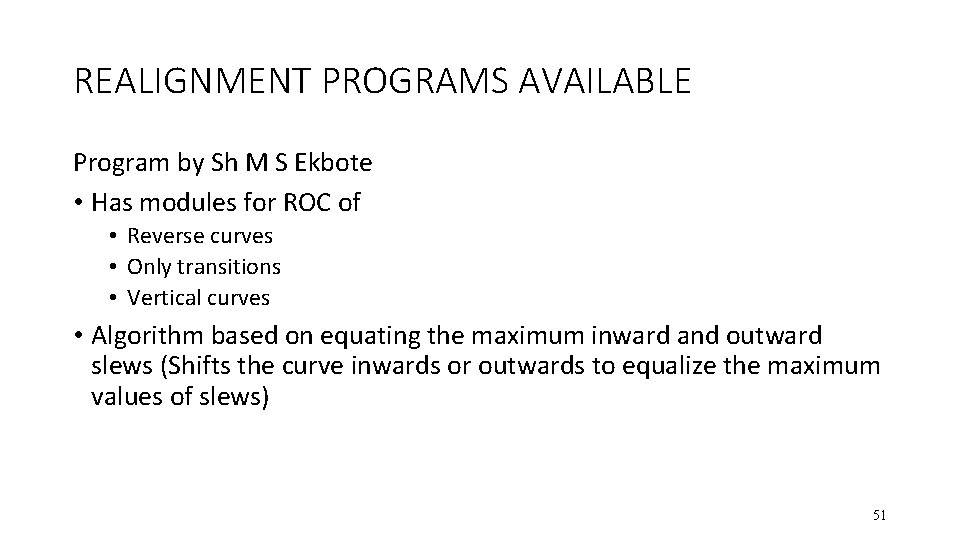 REALIGNMENT PROGRAMS AVAILABLE

Program by Sh M S Ekbote

• Has modules for ROC of
  • Reverse curves
  • Only transitions
  • Vertical curves
• Algorithm based on equating the maximum inward and outward slews (Shifts the curve inwards or outwards to equalize the maximum values of slews)

51